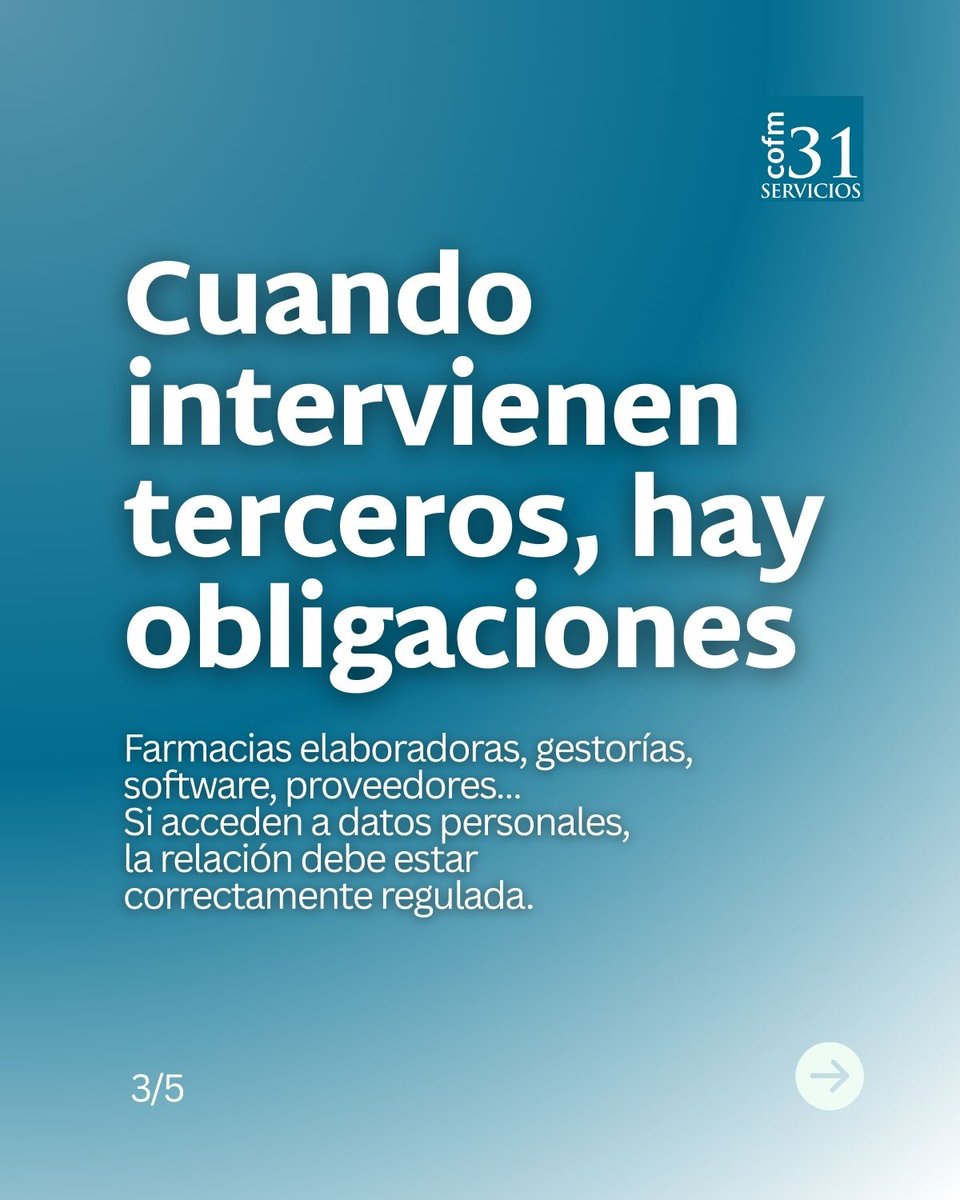 cofm 31 SERVICIOS

Cuando intervienen terceros, hay obligaciones

Farmacias elaboradoras, gestorías, software, proveedores...
Si acceden a datos personales, la relación debe estar correctamente regulada.

3/5